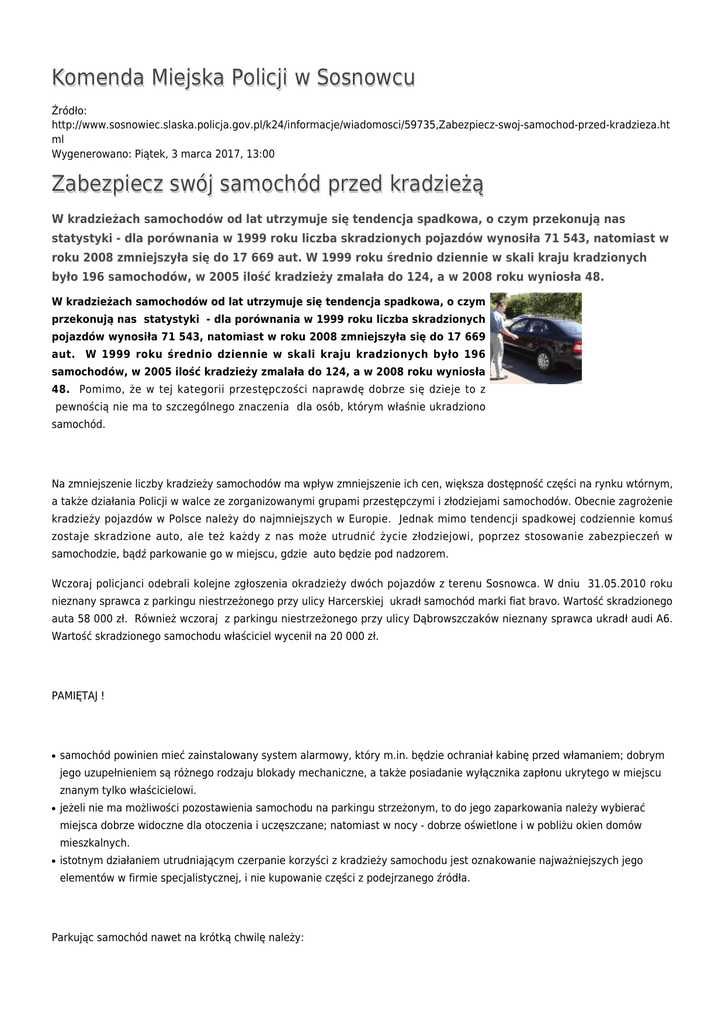 Komenda Miejska Policji w Sosnowcu

Źródło:
http://www.sosnowiec.slaska.policja.gov.pl/k24/informacje/wiadomosci/59735,Zabezpiecz-swoj-samochod-przed-kradzieza.html
Wygenerowano: Piątek, 3 marca 2017, 13:00

Zabezpiecz swój samochód przed kradzieżą

W kradzieżach samochodów od lat utrzymuje się tendencja spadkowa, o czym przekonują nas statystyki - dla porównania w 1999 roku liczba skradzionych pojazdów wynosiła 71 543, natomiast w roku 2008 zmniejszyła się do 17 669 aut. W 1999 roku średnio dziennie w skali kraju kradzionych było 196 samochodów, w 2005 ilość kradzieży zmalała do 124, a w 2008 roku wyniosła 48.

W kradzieżach samochodów od lat utrzymuje się tendencja spadkowa, o czym przekonują nas statystyki - dla porównania w 1999 roku liczba skradzionych pojazdów wynosiła 71 543, natomiast w roku 2008 zmniejszyła się do 17 669 aut. W 1999 roku średnio dziennie w skali kraju kradzionych było 196 samochodów, w 2005 ilość kradzieży zmalała do 124, a w 2008 roku wyniosła 48. Pomimo, że w tej kategorii przestępczości naprawdę dobrze się dzieje to z pewnością nie ma to szczególnego znaczenia dla osób, którym właśnie ukradziono samochód.

Na zmniejszenie liczby kradzieży samochodów ma wpływ zmniejszenie ich cen, większa dostępność części na rynku wtórnym, a także działania Policji w walce ze zorganizowanymi grupami przestępczymi i złodziejami samochodów. Obecnie zagrożenie kradzieży pojazdów w Polsce należy do najmniejszych w Europie. Jednak mimo tendencji spadkowej codziennie komuś zostaje skradzione auto, ale też każdy z nas może utrudnić życie złodziejowi, poprzez stosowanie zabezpieczeń w samochodzie, bądź parkowanie go w miejscu, gdzie auto będzie pod nadzorem.

Wczoraj policjanci odebrali kolejne zgłoszenia okradzieży dwóch pojazdów z terenu Sosnowca. W dniu 31.05.2010 roku nieznany sprawca z parkingu niestrzeżonego przy ulicy Harcerskiej ukradł samochód marki fiat bravo. Wartość skradzionego auta 58 000 zł. Również wczoraj z parkingu niestrzeżonego przy ulicy Dąbrowszczaków nieznany sprawca ukradł audi A6. Wartość skradzionego samochodu właściciel wycenił na 20 000 zł.

PAMIĘTAJ !

• samochód powinien mieć zainstalowany system alarmowy, który m.in. będzie ochraniał kabinę przed włamaniem; dobrym jego uzupełnieniem są różnego rodzaju blokady mechaniczne, a także posiadanie wyłącznika zapłonu ukrytego w miejscu znanym tylko właścicielowi.
• jeżeli nie ma możliwości pozostawienia samochodu na parkingu strzeżonym, to do jego zaparkowania należy wybierać miejsca dobrze widoczne dla otoczenia i uczęszczane; natomiast w nocy - dobrze oświetlone i w pobliżu okien domów mieszkalnych.
• istotnym działaniem utrudniającym czerpanie korzyści z kradzieży samochodu jest oznakowanie najważniejszych jego elementów w firmie specjalistycznej, i nie kupowanie części z podejrzanego źródła.

Parkując samochód nawet na krótką chwilę należy: